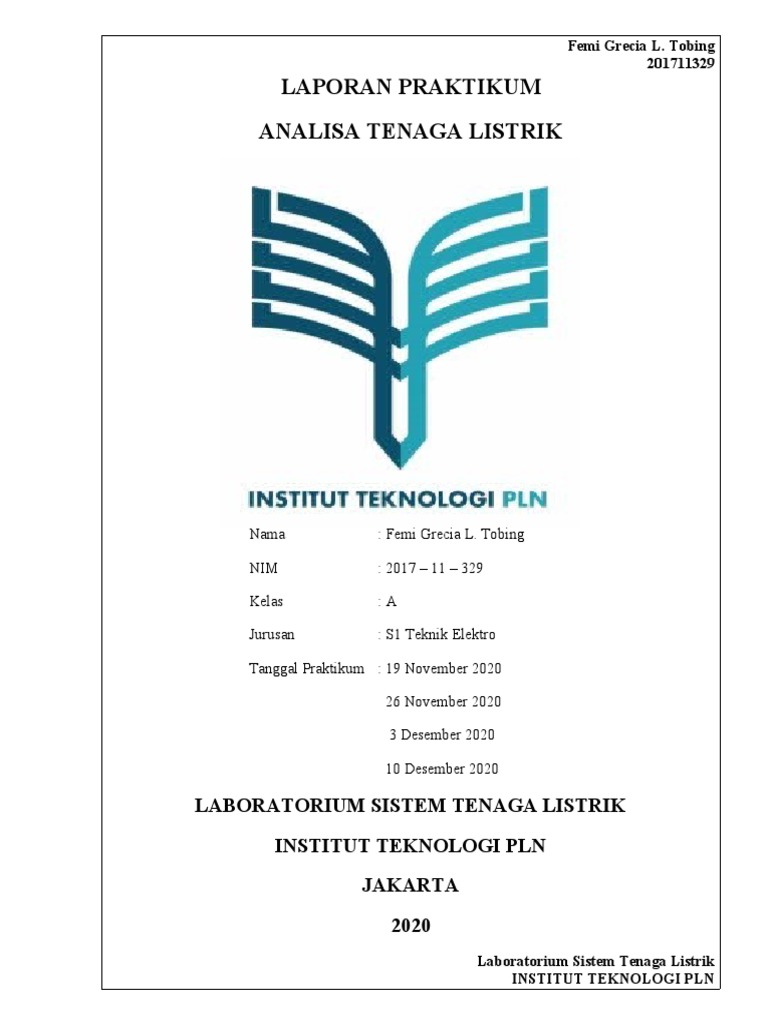 Femi Grecia L. Tobing
201711329

LAPORAN PRAKTIKUM

ANALISA TENAGA LISTRIK

INSTITUT TEKNOLOGI PLN

Nama : Femi Grecia L. Tobing

NIM : 2017 – 11 – 329

Kelas : A

Jurusan : S1 Teknik Elektro

Tanggal Praktikum : 19 November 2020

26 November 2020

3 Desember 2020

10 Desember 2020

LABORATORIUM SISTEM TENAGA LISTRIK

INSTITUT TEKNOLOGI PLN

JAKARTA

2020

Laboratorium Sistem Tenaga Listrik
INSTITUT TEKNOLOGI PLN